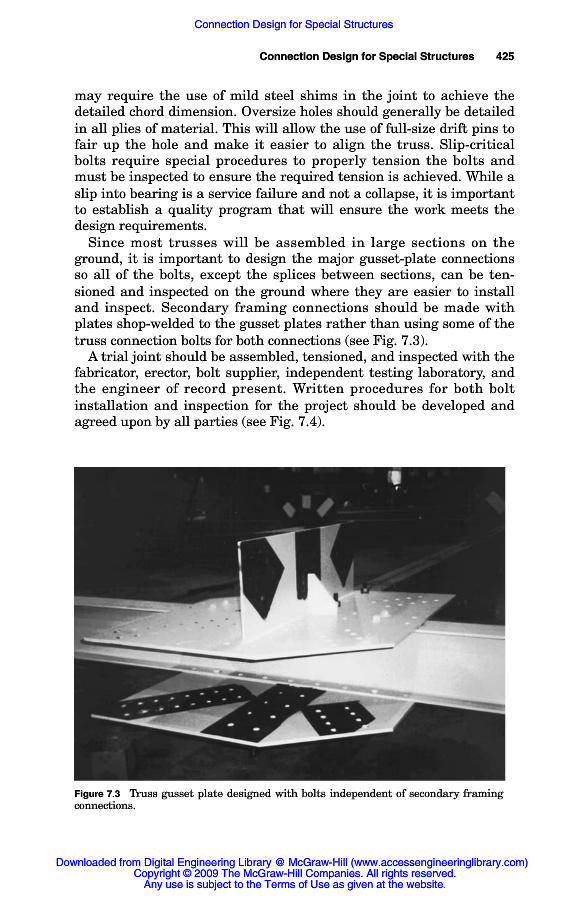 Connection Design for Special Structures

Connection Design for Special Structures 425

may require the use of mild steel shims in the joint to achieve the detailed chord dimension. Oversize holes should generally be detailed in all plies of material. This will allow the use of full-size drift pins to fair up the hole and make it easier to align the truss. Slip-critical bolts require special procedures to properly tension the bolts and must be inspected to ensure the required tension is achieved. While a slip into bearing is a service failure and not a collapse, it is important to establish a quality program that will ensure the work meets the design requirements.

Since most trusses will be assembled in large sections on the ground, it is important to design the major gusset-plate connections so all of the bolts, except the splices between sections, can be tensioned and inspected on the ground where they are easier to install and inspect. Secondary framing connections should be made with plates shop-welded to the gusset plates rather than using some of the truss connection bolts for both connections (see Fig. 7.3).

A trial joint should be assembled, tensioned, and inspected with the fabricator, erector, bolt supplier, independent testing laboratory, and the engineer of record present. Written procedures for both bolt installation and inspection for the project should be developed and agreed upon by all parties (see Fig. 7.4).

Figure 7.3 Truss gusset plate designed with bolts independent of secondary framing connections.

Downloaded from Digital Engineering Library @ McGraw-Hill (www.accessengineeringlibrary.com)
Copyright © 2009 The McGraw-Hill Companies. All rights reserved.
Any use is subject to the Terms of Use as given at the website.